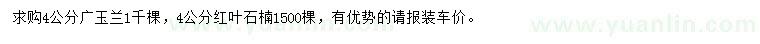 求购4公分广玉兰1千棵，4公分红叶石楠1500棵，有优势的请报装车价。

www.yuanlin.com